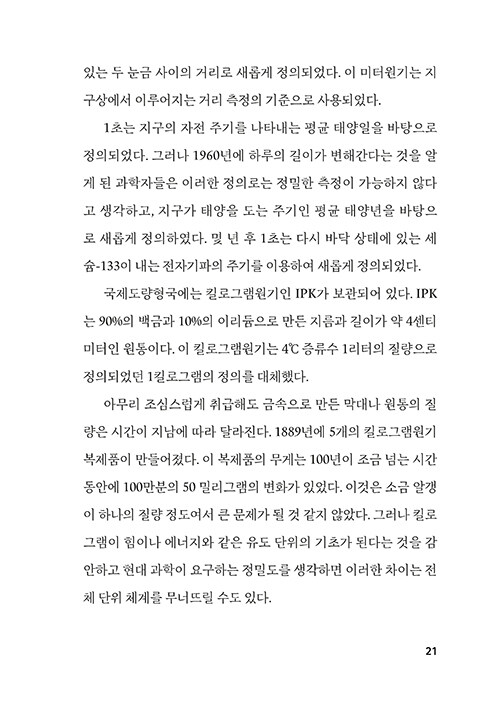 있는 두 눈금 사이의 거리로 새롭게 정의되었다. 이 미터원기는 지구상에서 이루어지는 거리 측정의 기준으로 사용되었다.

1초는 지구의 자전 주기를 나타내는 평균 태양일을 바탕으로 정의되었다. 그러나 1960년에 하루의 길이가 변해간다는 것을 알게 된 과학자들은 이러한 정의로는 정밀한 측정이 가능하지 않다고 생각하고, 지구가 태양을 도는 주기인 평균 태양년을 바탕으로 새롭게 정의하였다. 몇 년 후 1초는 다시 바닥 상태에 있는 세슘-133이 내는 전자기파의 주기를 이용하여 새롭게 정의되었다.

국제도량형국에는 킬로그램원기인 IPK가 보관되어 있다. IPK는 90%의 백금과 10%의 이리듐으로 만든 지름과 길이가 약 4센티미터인 원통이다. 이 킬로그램원기는 4℃ 증류수 1리터의 질량으로 정의되었던 1킬로그램의 정의를 대체했다.

아무리 조심스럽게 취급해도 금속으로 만든 막대나 원통의 질량은 시간이 지남에 따라 달라진다. 1889년에 5개의 킬로그램원기 복제품이 만들어졌다. 이 복제품의 무게는 100년이 조금 넘는 시간 동안에 100만분의 50 밀리그램의 변화가 있었다. 이것은 소금 알갱이 하나의 질량 정도여서 큰 문제가 될 것 같지 않았다. 그러나 킬로그램이 힘이나 에너지와 같은 유도 단위의 기초가 된다는 것을 감안하고 현대 과학이 요구하는 정밀도를 생각하면 이러한 차이는 전체 단위 체계를 무너뜨릴 수도 있다.

21